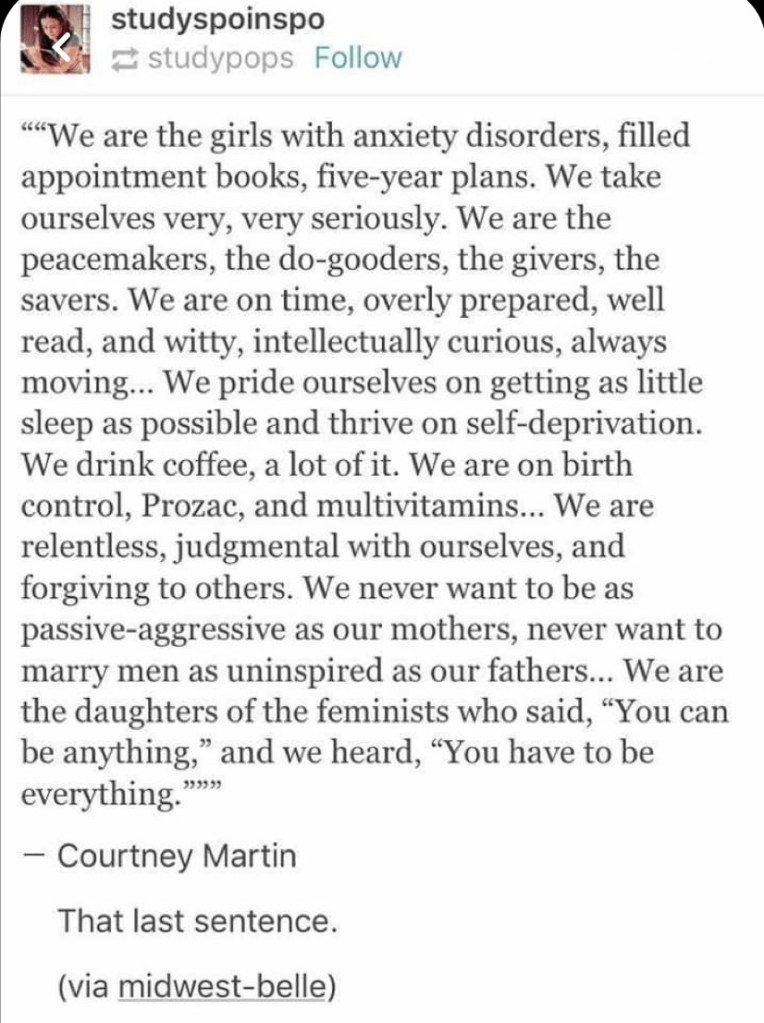 studyspoinspo
studypops Follow

““We are the girls with anxiety disorders, filled appointment books, five-year plans. We take ourselves very, very seriously. We are the peacemakers, the do-gooders, the givers, the savers. We are on time, overly prepared, well read, and witty, intellectually curious, always moving… We pride ourselves on getting as little sleep as possible and thrive on self-deprivation. We drink coffee, a lot of it. We are on birth control, Prozac, and multivitamins… We are relentless, judgmental with ourselves, and forgiving to others. We never want to be as passive-aggressive as our mothers, never want to marry men as uninspired as our fathers… We are the daughters of the feminists who said, “You can be anything,” and we heard, “You have to be everything.”””

— Courtney Martin

That last sentence.

(via midwest-belle)